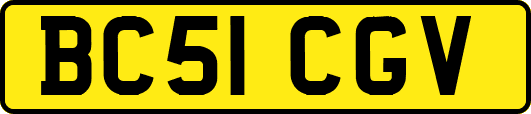 BC51 CGV